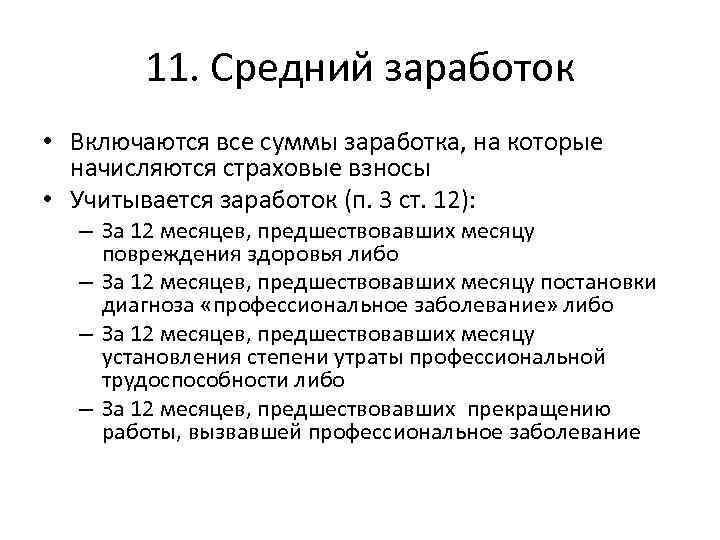 11. Средний заработок

• Включаются все суммы заработка, на которые начисляются страховые взносы
• Учитывается заработок (п. 3 ст. 12):
– За 12 месяцев, предшествовавших месяцу повреждения здоровья либо
– За 12 месяцев, предшествовавших месяцу постановки диагноза «профессиональное заболевание» либо
– За 12 месяцев, предшествовавших месяцу установления степени утраты профессиональной трудоспособности либо
– За 12 месяцев, предшествовавших прекращению работы, вызвавшей профессиональное заболевание